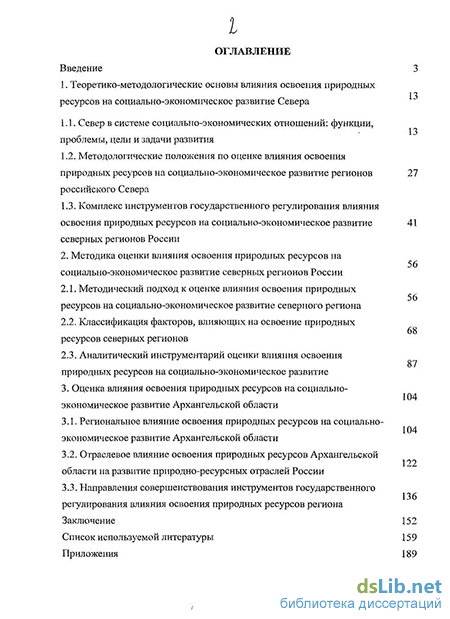 2

ОГЛАВЛЕНИЕ

Введение 3

1. Теоретико-методологические основы влияния освоения природных ресурсов на социально-экономическое развитие Севера 13

1.1. Север в системе социально-экономических отношений: функции, проблемы, цели и задачи развития 13

1.2. Методологические положения по оценке влияния освоения природных ресурсов на социально-экономическое развитие регионов российского Севера 27

1.3. Комплекс инструментов государственного регулирования влияния освоения природных ресурсов на социально-экономическое развитие северных регионов России 41

2. Методика оценки влияния освоения природных ресурсов на социально-экономическое развитие северных регионов России 56

2.1. Методический подход к оценке влияния освоения природных ресурсов на социально-экономическое развитие северного региона 56

2.2. Классификация факторов, влияющих на освоение природных ресурсов северных регионов 68

2.3. Аналитический инструментарий оценки влияния освоения природных ресурсов на социально-экономическое развитие 87

3. Оценка влияния освоения природных ресурсов на социально-экономическое развитие Архангельской области 104

3.1. Региональное влияние освоения природных ресурсов на социально-экономическое развитие Архангельской области 104

3.2. Отраслевое влияние освоения природных ресурсов Архангельской области на развитие природно-ресурсных отраслей России 122

3.3. Направления совершенствования инструментов государственного регулирования влияния освоения природных ресурсов региона 136

Заключение 152

Список используемой литературы 159

Приложения 189

dsLib.net
библиотека диссертаций